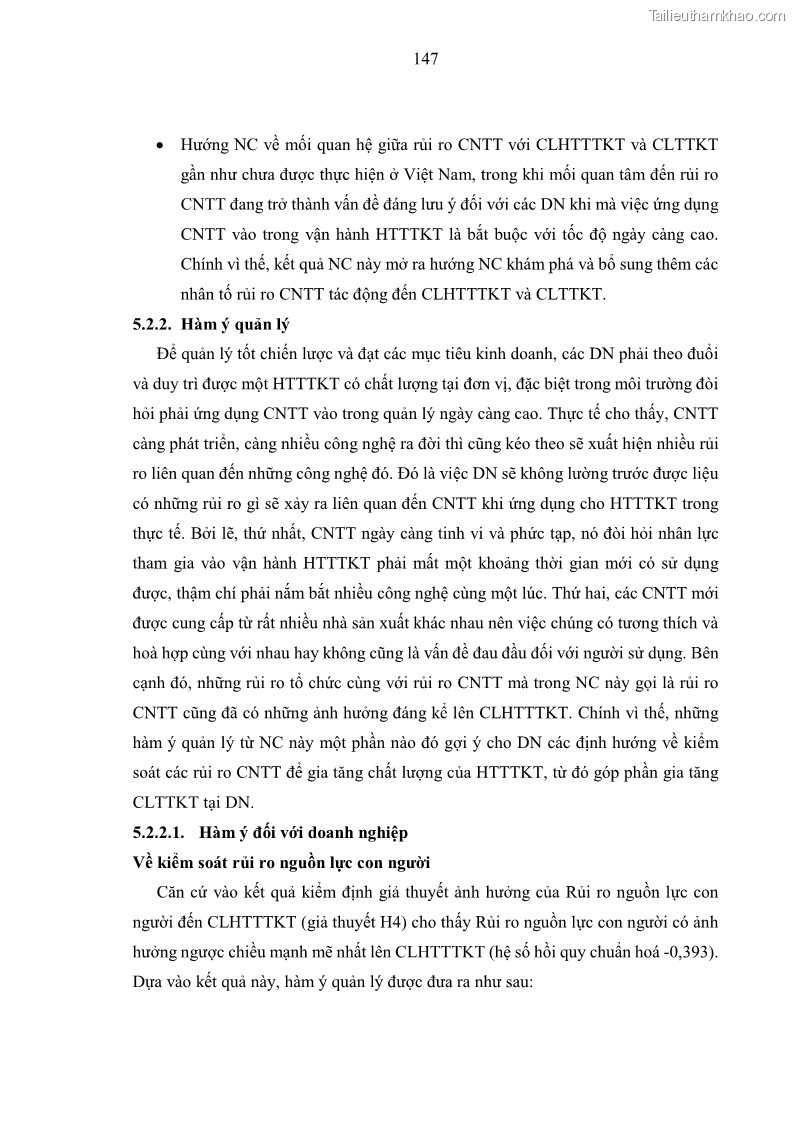 Tailieuthamkhao.com

147

• Hướng NC về mối quan hệ giữa rủi ro CNTT với CLHTTTKT và CLTTKT gần như chưa được thực hiện ở Việt Nam, trong khi mối quan tâm đến rủi ro CNTT đang trở thành vấn đề đáng lưu ý đối với các DN khi mà việc ứng dụng CNTT vào trong vận hành HTTTKT là bắt buộc với tốc độ ngày càng cao. Chính vì thế, kết quả NC này mở ra hướng NC khám phá và bổ sung thêm các nhân tố rủi ro CNTT tác động đến CLHTTTKT và CLTTKT.

5.2.2. Hàm ý quản lý

Để quản lý tốt chiến lược và đạt các mục tiêu kinh doanh, các DN phải theo đuổi và duy trì được một HTTTKT có chất lượng tại đơn vị, đặc biệt trong môi trường đòi hỏi phải ứng dụng CNTT vào trong quản lý ngày càng cao. Thực tế cho thấy, CNTT càng phát triển, càng nhiều công nghệ ra đời thì cũng kéo theo sẽ xuất hiện nhiều rủi ro liên quan đến những công nghệ đó. Đó là việc DN sẽ không lường trước được liệu có những rủi ro gì sẽ xảy ra liên quan đến CNTT khi ứng dụng cho HTTTKT trong thực tế. Bởi lẽ, thứ nhất, CNTT ngày càng tinh vi và phức tạp, nó đòi hỏi nhân lực tham gia vào vận hành HTTTKT phải mất một khoảng thời gian mới có sử dụng được, thậm chí phải nắm bắt nhiều công nghệ cùng một lúc. Thứ hai, các CNTT mới được cung cấp từ rất nhiều nhà sản xuất khác nhau nên việc chúng có tương thích và hoà hợp cùng với nhau hay không cũng là vấn đề đau đầu đối với người sử dụng. Bên cạnh đó, những rủi ro tổ chức cùng với rủi ro CNTT mà trong NC này gọi là rủi ro CNTT cũng đã có những ảnh hưởng đáng kể lên CLHTTTKT. Chính vì thế, những hàm ý quản lý từ NC này một phần nào đó gợi ý cho DN các định hướng về kiểm soát các rủi ro CNTT để gia tăng chất lượng của HTTTKT, từ đó góp phần gia tăng CLTTKT tại DN.

5.2.2.1. Hàm ý đối với doanh nghiệp

Về kiểm soát rủi ro nguồn lực con người

Căn cứ vào kết quả kiểm định giả thuyết ảnh hưởng của Rủi ro nguồn lực con người đến CLHTTTKT (giả thuyết H4) cho thấy Rủi ro nguồn lực con người có ảnh hưởng ngược chiều mạnh mẽ nhất lên CLHTTTKT (hệ số hồi quy chuẩn hoá -0,393). Dựa vào kết quả này, hàm ý quản lý được đưa ra như sau: